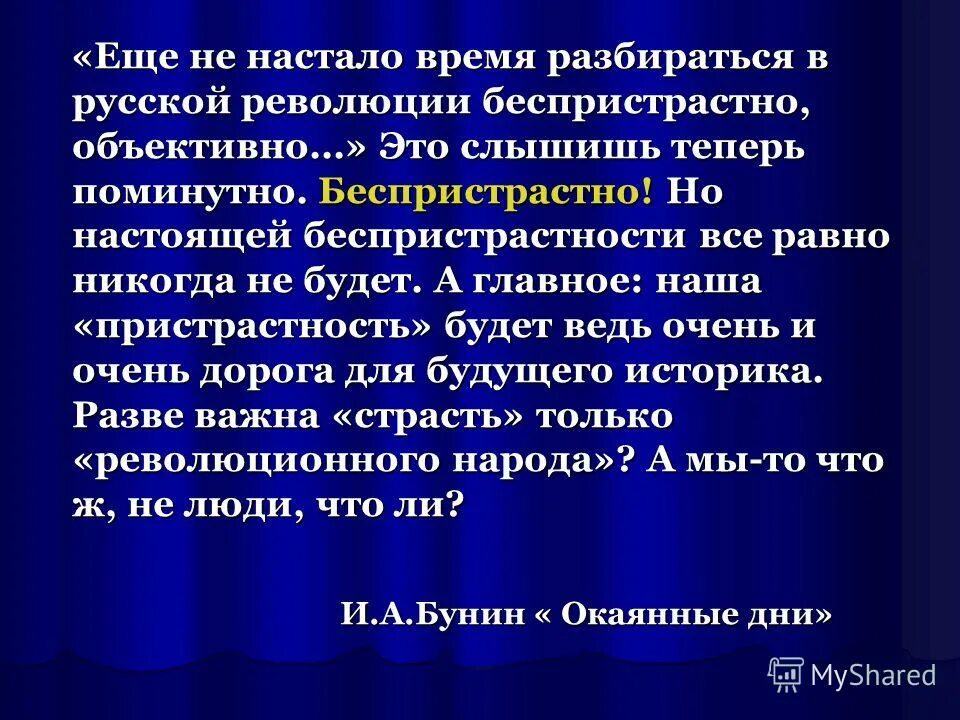 «Еще не настало время разбираться в русской революции беспристрастно, объективно…» Это слышишь теперь поминутно. Беспристрастно! Но настоящей беспристрастности все равно никогда не будет. А главное: наша «пристрастность» будет ведь очень и очень дорога для будущего историка. Разве важна «страсть» только «революционного народа»? А мы-то что ж, не люди, что ли?

И.А.Бунин « Окаянные дни»

MyShared